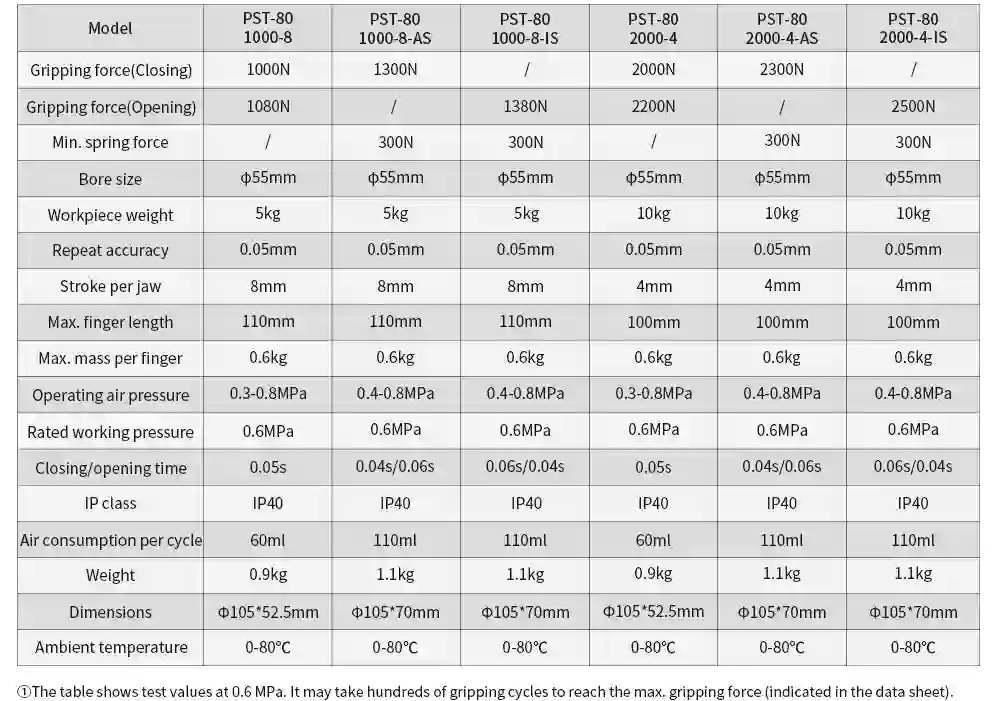 | Model | PST-80 1000-8 | PST-80 1000-8-AS | PST-80 1000-8-IS | PST-80 2000-4 | PST-80 2000-4-AS | PST-80 2000-4-IS |
|---|---|---|---|---|---|---|
| Gripping force(Closing) | 1000N | 1300N | / | 2000N | 2300N | / |
| Gripping force(Opening) | 1080N | / | 1380N | 2200N | / | 2500N |
| Min. spring force | / | 300N | 300N | / | 300N | 300N |
| Bore size | ϕ55mm | ϕ55mm | ϕ55mm | ϕ55mm | ϕ55mm | ϕ55mm |
| Workpiece weight | 5kg | 5kg | 5kg | 10kg | 10kg | 10kg |
| Repeat accuracy | 0.05mm | 0.05mm | 0.05mm | 0.05mm | 0.05mm | 0.05mm |
| Stroke per jaw | 8mm | 8mm | 8mm | 4mm | 4mm | 4mm |
| Max. finger length | 110mm | 110mm | 110mm | 100mm | 100mm | 100mm |
| Max. mass per finger | 0.6kg | 0.6kg | 0.6kg | 0.6kg | 0.6kg | 0.6kg |
| Operating air pressure | 0.3-0.8MPa | 0.4-0.8MPa | 0.4-0.8MPa | 0.3-0.8MPa | 0.4-0.8MPa | 0.4-0.8MPa |
| Rated working pressure | 0.6MPa | 0.6MPa | 0.6MPa | 0.6MPa | 0.6MPa | 0.6MPa |
| Closing/opening time | 0.05s | 0.04s/0.06s | 0.06s/0.04s | 0.05s | 0.04s/0.06s | 0.06s/0.04s |
| IP class | IP40 | IP40 | IP40 | IP40 | IP40 | IP40 |
| Air consumption per cycle | 60ml | 110ml | 110ml | 60ml | 110ml | 110ml |
| Weight | 0.9kg | 1.1kg | 1.1kg | 0.9kg | 1.1kg | 1.1kg |
| Dimensions | Φ105*52.5mm | Φ105*70mm | Φ105*70mm | Φ105*52.5mm | Φ105*70mm | Φ105*70mm |
| Ambient temperature | 0-80℃ | 0-80℃ | 0-80℃ | 0-80℃ | 0-80℃ | 0-80℃ |

①The table shows test values at 0.6 MPa. It may take hundreds of gripping cycles to reach the max. gripping force (indicated in the data sheet).